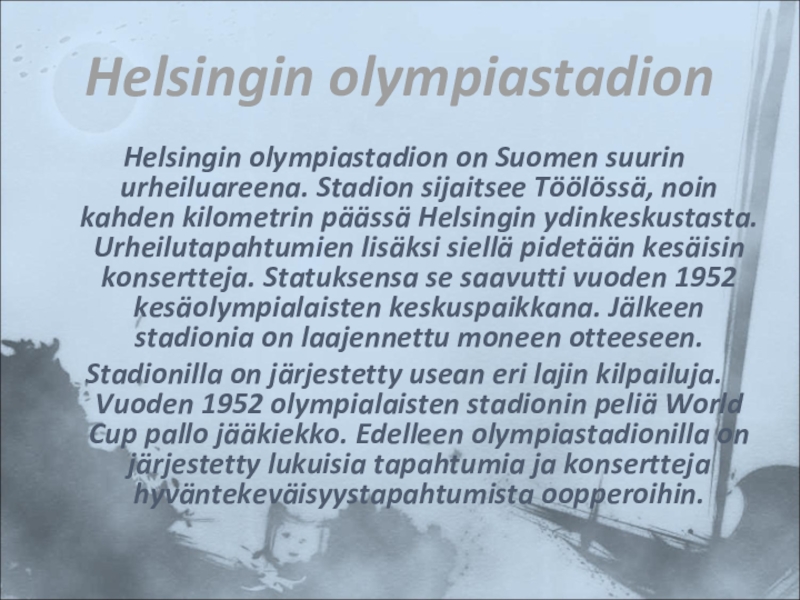 Helsingin olympiastadion

Helsingin olympiastadion on Suomen suurin urheiluareena. Stadion sijaitsee Töölössä, noin kahden kilometrin päässä Helsingin ydinkeskustasta. Urheilutapahtumien lisäksi siellä pidetään kesäisin konsertteja. Statuksensa se saavutti vuoden 1952 kesäolympialaisten keskuspaikkana. Jälkeen stadionia on laajennettu moneen otteeseen.

Stadionilla on järjestetty usean eri lajin kilpailuja. Vuoden 1952 olympialaisten stadionin peliä World Cup pallo jääkiekko. Edelleen olympiastadionilla on järjestetty lukuisia tapahtumia ja konsertteja hyväntekeväisyystapahtumista oopperoihin.